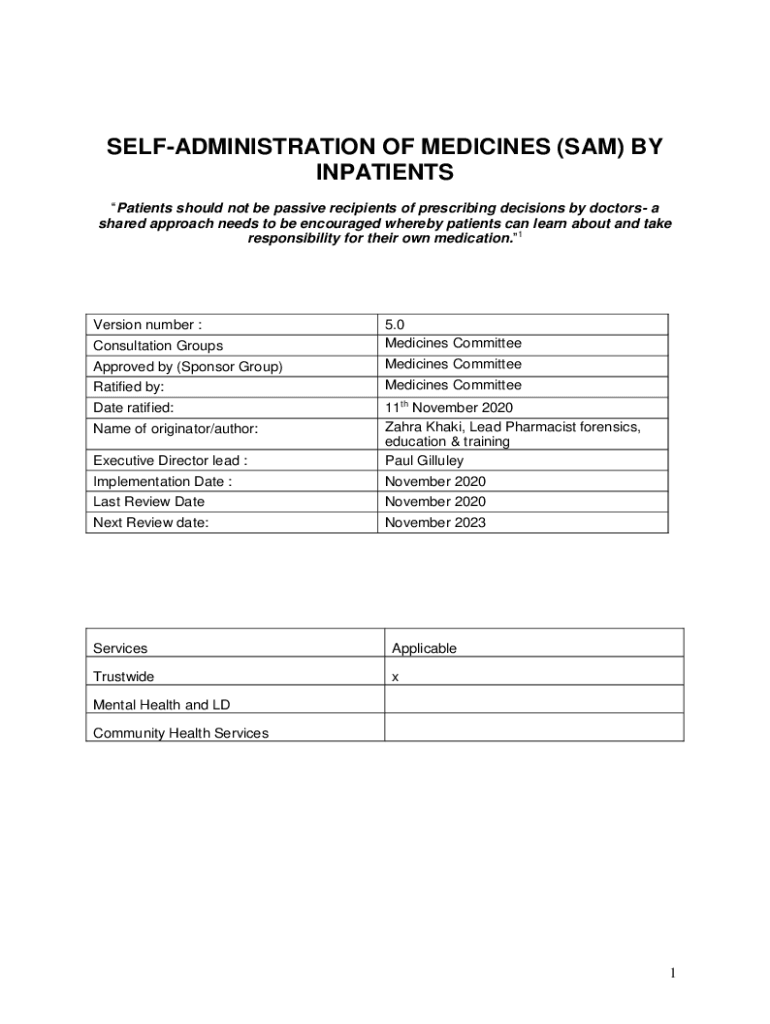 SELF-ADMINISTRATION OF MEDICINES (SAM) BY INPATIENTS

"Patients should not be passive recipients of prescribing decisions by doctors- a shared approach needs to be encouraged whereby patients can learn about and take responsibility for their own medication."$^1$

| Version number : | 5.0 |
|---|---|
| Consultation Groups | Medicines Committee |
| Approved by (Sponsor Group) | Medicines Committee |
| Ratified by: | Medicines Committee |
| Date ratified: | 11$^{th}$ November 2020 |
| Name of originator/author: | Zahra Khaki, Lead Pharmacist forensics, education & training |
| Executive Director lead : | Paul Gilluley |
| Implementation Date : | November 2020 |
| Last Review Date | November 2020 |
| Next Review date: | November 2023 |

| Services | Applicable |
|---|---|
| Trustwide | x |
| Mental Health and LD | |
| Community Health Services | |

1